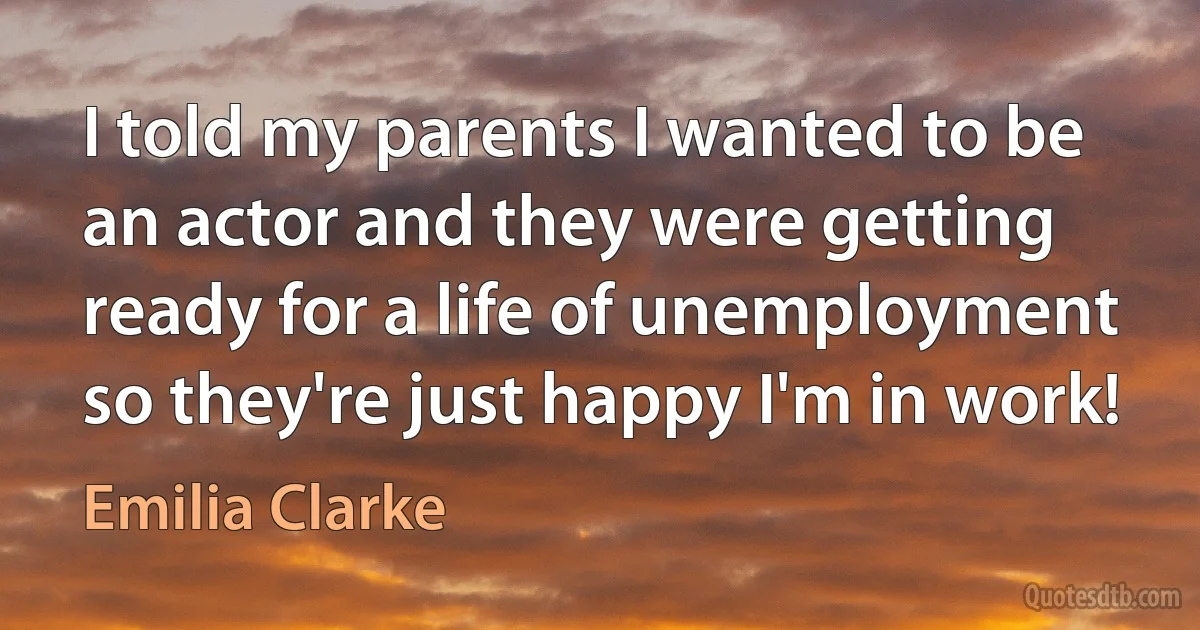 I told my parents I wanted to be an actor and they were getting ready for a life of unemployment so they're just happy I'm in work!

Emilia Clarke

Quotesdtb.com